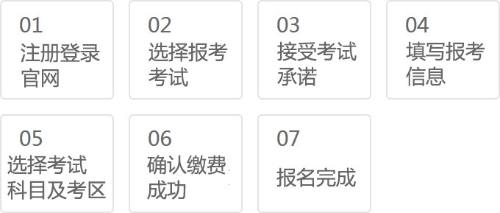 01
注册登录官网

02
选择报考考试

03
接受考试承诺

04
填写报考信息

05
选择考试科目及考区

06
确认缴费成功

07
报名完成